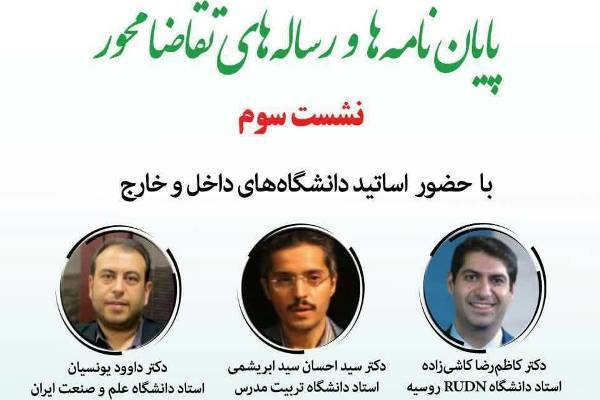 پایان نامه ها و رساله های تقاضا محور

نشست سوم

با حضور اساتید دانشگاه‌های داخل و خارج

دکتر کاظم‌رضا کاشی‌زاده
استاد دانشگاه RUDN روسیه

دکتر سید احسان سید ابریشمی
استاد دانشگاه تربیت مدرس

دکتر داوود یونسیان
استاد دانشگاه علم و صنعت ایران